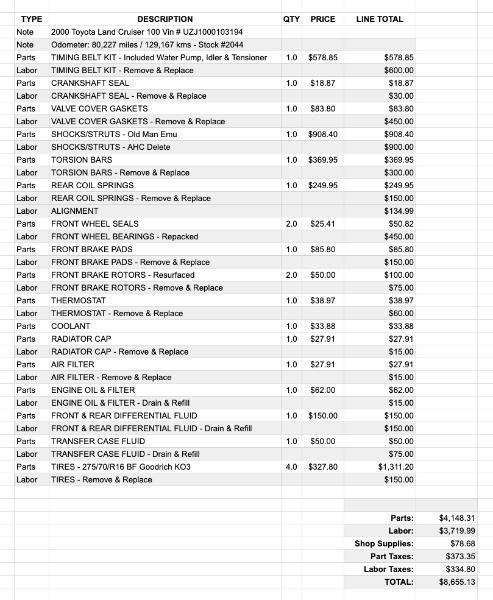 | TYPE | DESCRIPTION | QTY | PRICE | LINE TOTAL |
|---|---|---|---|---|
| Note | 2000 Toyota Land Cruiser 100 Vin # UZJ1000103194 | | | |
| Note | Odometer: 80,227 miles / 129,167 kms - Stock #2044 | | | |
| Parts | TIMING BELT KIT - Included Water Pump, Idler & Tensioner | 1.0 | $578.85 | $578.85 |
| Labor | TIMING BELT KIT - Remove & Replace | | | $600.00 |
| Parts | CRANKSHAFT SEAL | 1.0 | $18.87 | $18.87 |
| Labor | CRANKSHAFT SEAL - Remove & Replace | | | $30.00 |
| Parts | VALVE COVER GASKETS | 1.0 | $83.80 | $83.80 |
| Labor | VALVE COVER GASKETS - Remove & Replace | | | $450.00 |
| Parts | SHOCKS/STRUTS - Old Man Emu | 1.0 | $908.40 | $908.40 |
| Labor | SHOCKS/STRUTS - AHC Delete | | | $900.00 |
| Parts | TORSION BARS | 1.0 | $369.95 | $369.95 |
| Labor | TORSION BARS - Remove & Replace | | | $300.00 |
| Parts | REAR COIL SPRINGS | 1.0 | $249.95 | $249.95 |
| Labor | REAR COIL SPRINGS - Remove & Replace | | | $150.00 |
| Labor | ALIGNMENT | | | $134.99 |
| Parts | FRONT WHEEL SEALS | 2.0 | $25.41 | $50.82 |
| Labor | FRONT WHEEL BEARINGS - Repacked | | | $450.00 |
| Parts | FRONT BRAKE PADS | 1.0 | $85.80 | $85.80 |
| Labor | FRONT BRAKE PADS - Remove & Replace | | | $150.00 |
| Parts | FRONT BRAKE ROTORS - Resurfaced | 2.0 | $50.00 | $100.00 |
| Labor | FRONT BRAKE ROTORS - Remove & Replace | | | $75.00 |
| Parts | THERMOSTAT | 1.0 | $38.97 | $38.97 |
| Labor | THERMOSTAT - Remove & Replace | | | $60.00 |
| Parts | COOLANT | 1.0 | $33.88 | $33.88 |
| Parts | RADIATOR CAP | 1.0 | $27.91 | $27.91 |
| Labor | RADIATOR CAP - Remove & Replace | | | $15.00 |
| Parts | AIR FILTER | 1.0 | $27.91 | $27.91 |
| Labor | AIR FILTER - Remove & Replace | | | $15.00 |
| Parts | ENGINE OIL & FILTER | 1.0 | $62.00 | $62.00 |
| Labor | ENGINE OIL & FILTER - Drain & Refill | | | $15.00 |
| Parts | FRONT & REAR DIFFERENTIAL FLUID | 1.0 | $150.00 | $150.00 |
| Labor | FRONT & REAR DIFFERENTIAL FLUID - Drain & Refill | | | $150.00 |
| Parts | TRANSFER CASE FLUID | 1.0 | $50.00 | $50.00 |
| Labor | TRANSFER CASE FLUID - Drain & Refill | | | $75.00 |
| Parts | TIRES - 275/70/R16 BF Goodrich KO3 | 4.0 | $327.80 | $1,311.20 |
| Labor | TIRES - Remove & Replace | | | $150.00 |

| | |
|---|---|
| Parts: | $4,148.31 |
| Labor: | $3,719.99 |
| Shop Supplies: | $78.68 |
| Part Taxes: | $373.35 |
| Labor Taxes: | $334.80 |
| TOTAL: | $8,655.13 |